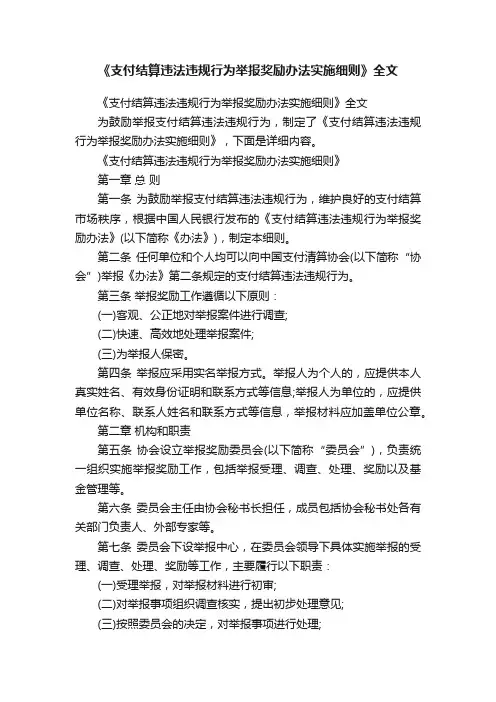 《支付结算违法违规行为举报奖励办法实施细则》全文

《支付结算违法违规行为举报奖励办法实施细则》全文

为鼓励举报支付结算违法违规行为，制定了《支付结算违法违规行为举报奖励办法实施细则》，下面是详细内容。

《支付结算违法违规行为举报奖励办法实施细则》

第一章 总 则

第一条 为鼓励举报支付结算违法违规行为，维护良好的支付结算市场秩序，根据中国人民银行发布的《支付结算违法违规行为举报奖励办法》(以下简称《办法》)，制定本细则。

第二条 任何单位和个人均可以向中国支付清算协会(以下简称“协会”)举报《办法》第二条规定的支付结算违法违规行为。

第三条 举报奖励工作遵循以下原则：

(一)客观、公正地对举报案件进行调查;

(二)快速、高效地处理举报案件;

(三)为举报人保密。

第四条 举报应采用实名举报方式。举报人为个人的，应提供本人真实姓名、有效身份证明和联系方式等信息;举报人为单位的，应提供单位名称、联系人姓名和联系方式等信息，举报材料应加盖单位公章。

第二章 机构和职责

第五条 协会设立举报奖励委员会(以下简称“委员会”)，负责统一组织实施举报奖励工作，包括举报受理、调查、处理、奖励以及基金管理等。

第六条 委员会主任由协会秘书长担任，成员包括协会秘书处各有关部门负责人、外部专家等。

第七条 委员会下设举报中心，在委员会领导下具体实施举报的受理、调查、处理、奖励等工作，主要履行以下职责：

(一)受理举报，对举报材料进行初审;

(二)对举报事项组织调查核实，提出初步处理意见;

(三)按照委员会的决定，对举报事项进行处理;